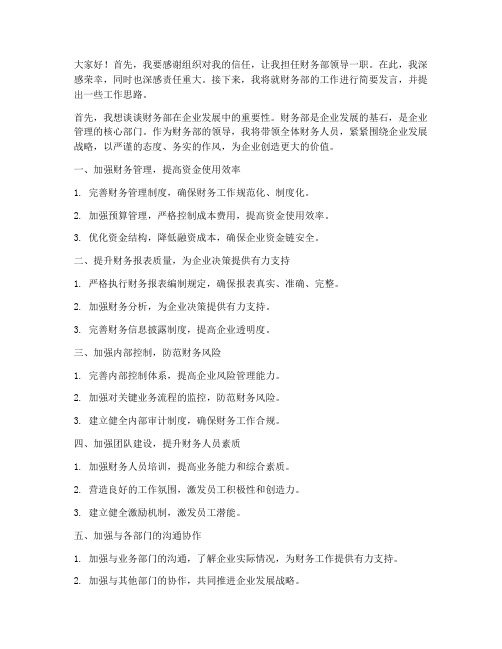 大家好！首先，我要感谢组织对我的信任，让我担任财务部领导一职。在此，我深感荣幸，同时也深感责任重大。接下来，我将就财务部的工作进行简要发言，并提出一些工作思路。

首先，我想谈谈财务部在企业发展中的重要性。财务部是企业发展的基石，是企业管理的核心部门。作为财务部的领导，我将带领全体财务人员，紧紧围绕企业发展战略，以严谨的态度、务实的作风，为企业创造更大的价值。

一、加强财务管理，提高资金使用效率

1. 完善财务管理制度，确保财务工作规范化、制度化。

2. 加强预算管理，严格控制成本费用，提高资金使用效率。

3. 优化资金结构，降低融资成本，确保企业资金链安全。

二、提升财务报表质量，为企业决策提供有力支持

1. 严格执行财务报表编制规定，确保报表真实、准确、完整。

2. 加强财务分析，为企业决策提供有力支持。

3. 完善财务信息披露制度，提高企业透明度。

三、加强内部控制，防范财务风险

1. 完善内部控制体系，提高企业风险管理能力。

2. 加强对关键业务流程的监控，防范财务风险。

3. 建立健全内部审计制度，确保财务工作合规。

四、加强团队建设，提升财务人员素质

1. 加强财务人员培训，提高业务能力和综合素质。

2. 营造良好的工作氛围，激发员工积极性和创造力。

3. 建立健全激励机制，激发员工潜能。

五、加强与各部门的沟通协作

1. 加强与业务部门的沟通，了解企业实际情况，为财务工作提供有力支持。

2. 加强与其他部门的协作，共同推进企业发展战略。